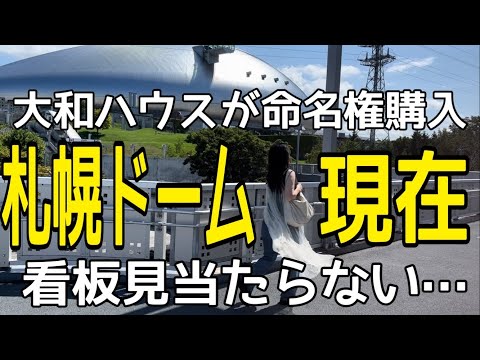 大和ハウスが命名権購入

札幌ドーム 現在

看板見当たらない…